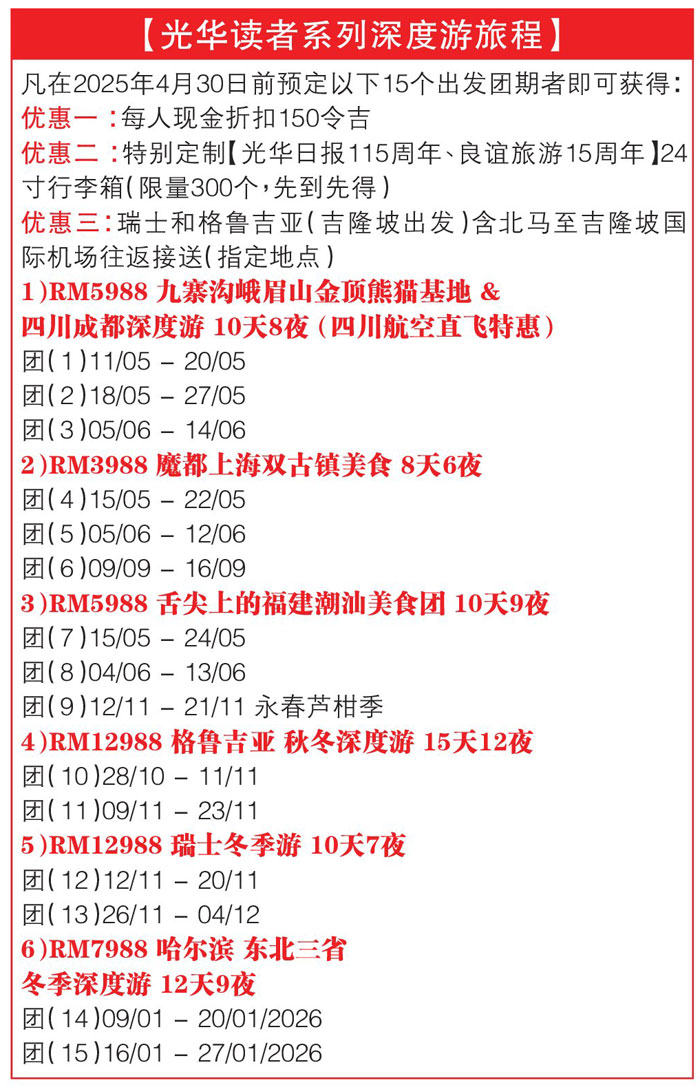 【光华读者系列深度游旅程】

凡在2025年4月30日前预定以下15个出发团期者即可获得：
优惠一：每人现金折扣150令吉
优惠二：特别定制【光华日报115周年、良谊旅游15周年】24寸行李箱（限量300个，先到先得）
优惠三：瑞士和格鲁吉亚（吉隆坡出发）含北马至吉隆坡国际机场往返接送（指定地点）

1)RM5988 九寨沟峨眉山金顶熊猫基地 & 四川成都深度游 10天8夜（四川航空直飞特惠）
团（1）11/05 – 20/05
团（2）18/05 – 27/05
团（3）05/06 – 14/06

2)RM3988 魔都上海双古镇美食 8天6夜
团（4）15/05 – 22/05
团（5）05/06 – 12/06
团（6）09/09 – 16/09

3)RM5988 舌尖上的福建潮汕美食团 10天9夜
团（7）15/05 – 24/05
团（8）04/06 – 13/06
团（9）12/11 – 21/11 永春芦柑季

4)RM12988 格鲁吉亚 秋冬深度游 15天12夜
团（10）28/10 – 11/11
团（11）09/11 – 23/11

5)RM12988 瑞士冬季游 10天7夜
团（12）12/11 – 20/11
团（13）26/11 – 04/12

6)RM7988 哈尔滨 东北三省 冬季深度游 12天9夜
团（14）09/01 – 20/01/2026
团（15）16/01 – 27/01/2026